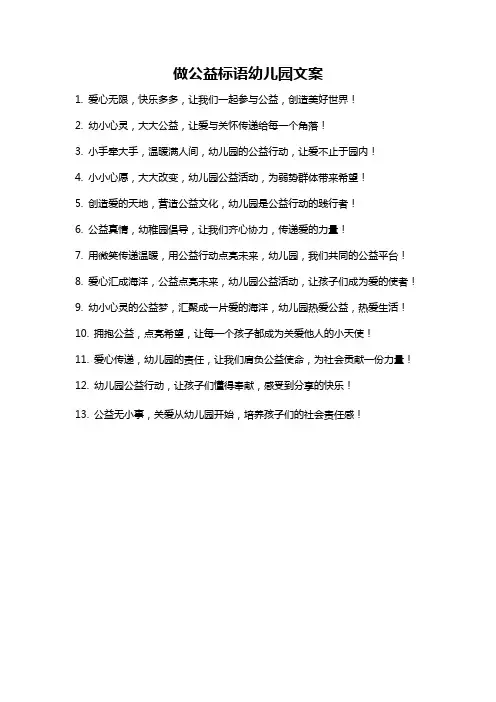 做公益标语幼儿园文案

1. 爱心无限，快乐多多，让我们一起参与公益，创造美好世界！

2. 幼小心灵，大大公益，让爱与关怀传递给每一个角落！

3. 小手牵大手，温暖满人间，幼儿园的公益行动，让爱不止于园内！

4. 小小心愿，大大改变，幼儿园公益活动，为弱势群体带来希望！

5. 创造爱的天地，营造公益文化，幼儿园是公益行动的践行者！

6. 公益真情，幼稚园倡导，让我们齐心协力，传递爱的力量！

7. 用微笑传递温暖，用公益行动点亮未来，幼儿园，我们共同的公益平台！

8. 爱心汇成海洋，公益点亮未来，幼儿园公益活动，让孩子们成为爱的使者！

9. 幼小心灵的公益梦，汇聚成一片爱的海洋，幼儿园热爱公益，热爱生活！

10. 拥抱公益，点亮希望，让每一个孩子都成为关爱他人的小天使！

11. 爱心传递，幼儿园的责任，让我们肩负公益使命，为社会贡献一份力量！

12. 幼儿园公益行动，让孩子们懂得奉献，感受到分享的快乐！

13. 公益无小事，关爱从幼儿园开始，培养孩子们的社会责任感！